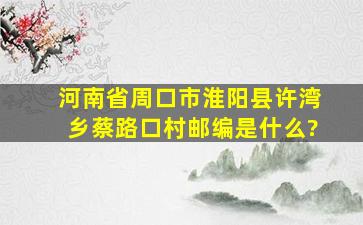 河南省周口市淮阳县许湾乡蔡路口村邮编是什么?